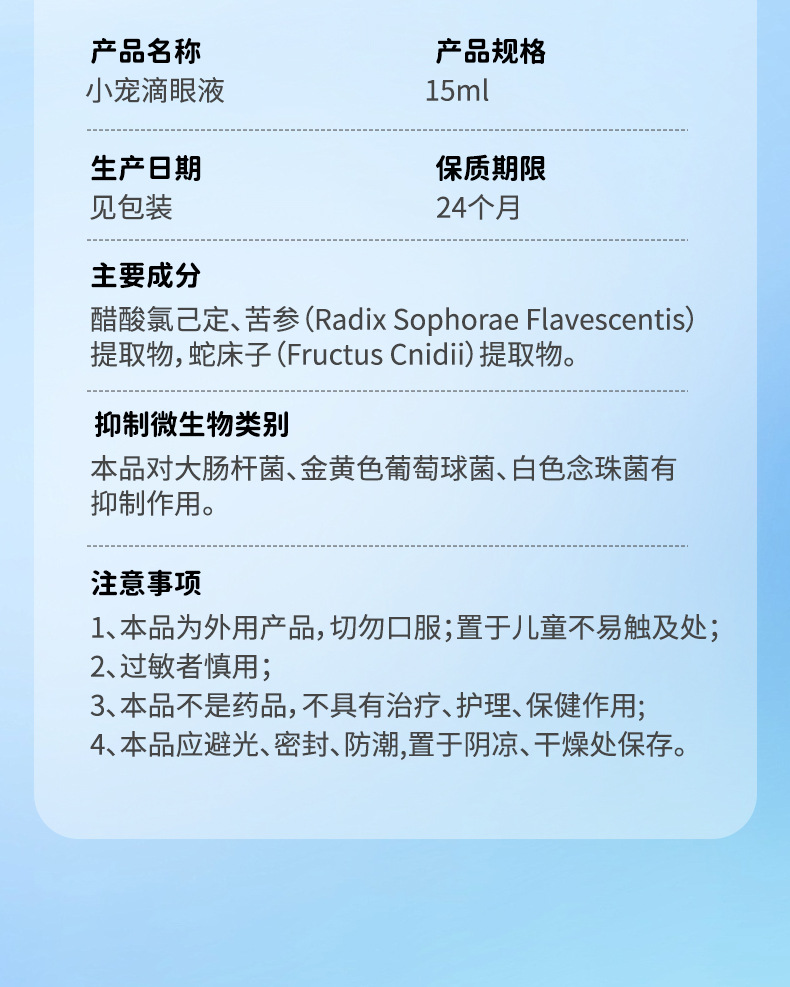 产品名称
小宠滴眼液

产品规格
15ml

生产日期
见包装

保质期限
24个月

主要成分
醋酸氯己定、苦参（Radix Sophorae Flavescentis）提取物，蛇床子（Fructus Cnidii）提取物。

抑制微生物类别
本品对大肠杆菌、金黄色葡萄球菌、白色念珠菌有抑制作用。

注意事项
1、本品为外用产品，切勿口服；置于儿童不易触及处；
2、过敏者慎用；
3、本品不是药品，不具有治疗、护理、保健作用；
4、本品应避光、密封、防潮,置于阴凉、干燥处保存。